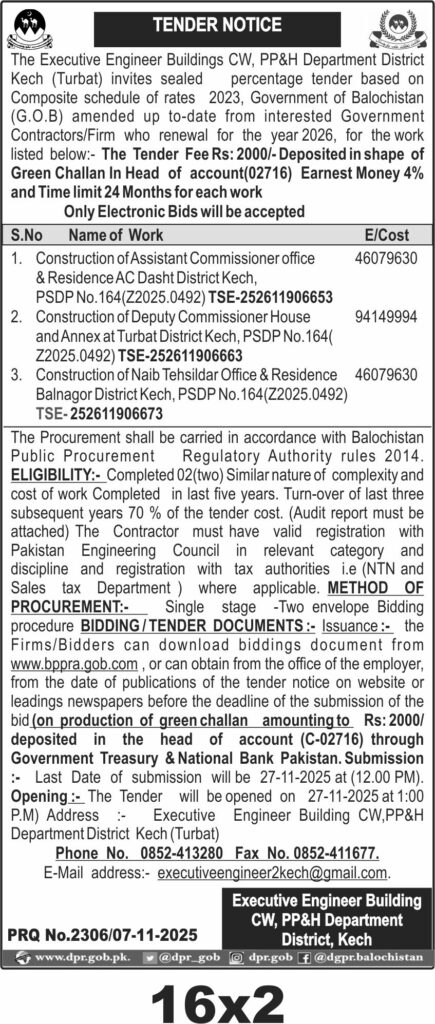 TENDER NOTICE

The Executive Engineer Buildings CW, PP&H Department District Kech (Turbat) invites sealed percentage tender based on Composite schedule of rates 2023, Government of Balochistan (G.O.B) amended up to-date from interested Government Contractors/Firm who renewal for the year 2026, for the work listed below:- The Tender Fee Rs: 2000/- Deposited in shape of Green Challan In Head of account(02716) Earnest Money 4% and Time limit 24 Months for each work

Only Electronic Bids will be accepted

| S.No | Name of Work | E/Cost |
|---|---|---|
| 1. | Construction of Assistant Commissioner office & Residence AC Dasht District Kech, PSDP No.164(Z2025.0492) TSE-252611906653 | 46079630 |
| 2. | Construction of Deputy Commissioner House and Annex at Turbat District Kech, PSDP No.164( Z2025.0492) TSE-252611906663 | 94149994 |
| 3. | Construction of Naib Tehsildar Office & Residence Balnagor District Kech, PSDP No.164(Z2025.0492) TSE- 252611906673 | 46079630 |

The Procurement shall be carried in accordance with Balochistan Public Procurement Regulatory Authority rules 2014. ELIGIBILITY:- Completed 02(two) Similar nature of complexity and cost of work Completed in last five years. Turn-over of last three subsequent years 70 % of the tender cost. (Audit report must be attached) The Contractor must have valid registration with Pakistan Engineering Council in relevant category and discipline and registration with tax authorities i.e (NTN and Sales tax Department ) where applicable. METHOD OF PROCUREMENT:- Single stage -Two envelope Bidding procedure BIDDING / TENDER DOCUMENTS :- Issuance :- the Firms/Bidders can download biddings document from www.bppra.gob.com , or can obtain from the office of the employer, from the date of publications of the tender notice on website or leadings newspapers before the deadline of the submission of the bid (on production of green challan amounting to Rs: 2000/ deposited in the head of account (C-02716) through Government Treasury & National Bank Pakistan. Submission :- Last Date of submission will be 27-11-2025 at (12.00 PM). Opening :- The Tender will be opened on 27-11-2025 at 1:00 P.M) Address :- Executive Engineer Building CW,PP&H Department District Kech (Turbat)

Phone No. 0852-413280 Fax No. 0852-411677.

E-Mail address:- executiveengineer2kech@gmail.com.

Executive Engineer Building CW, PP&H Department District, Kech

PRQ No.2306/07-11-2025

www.dpr.gob.pk. @dpr_gob dpr.gob @dgpr.balochistan

16x2